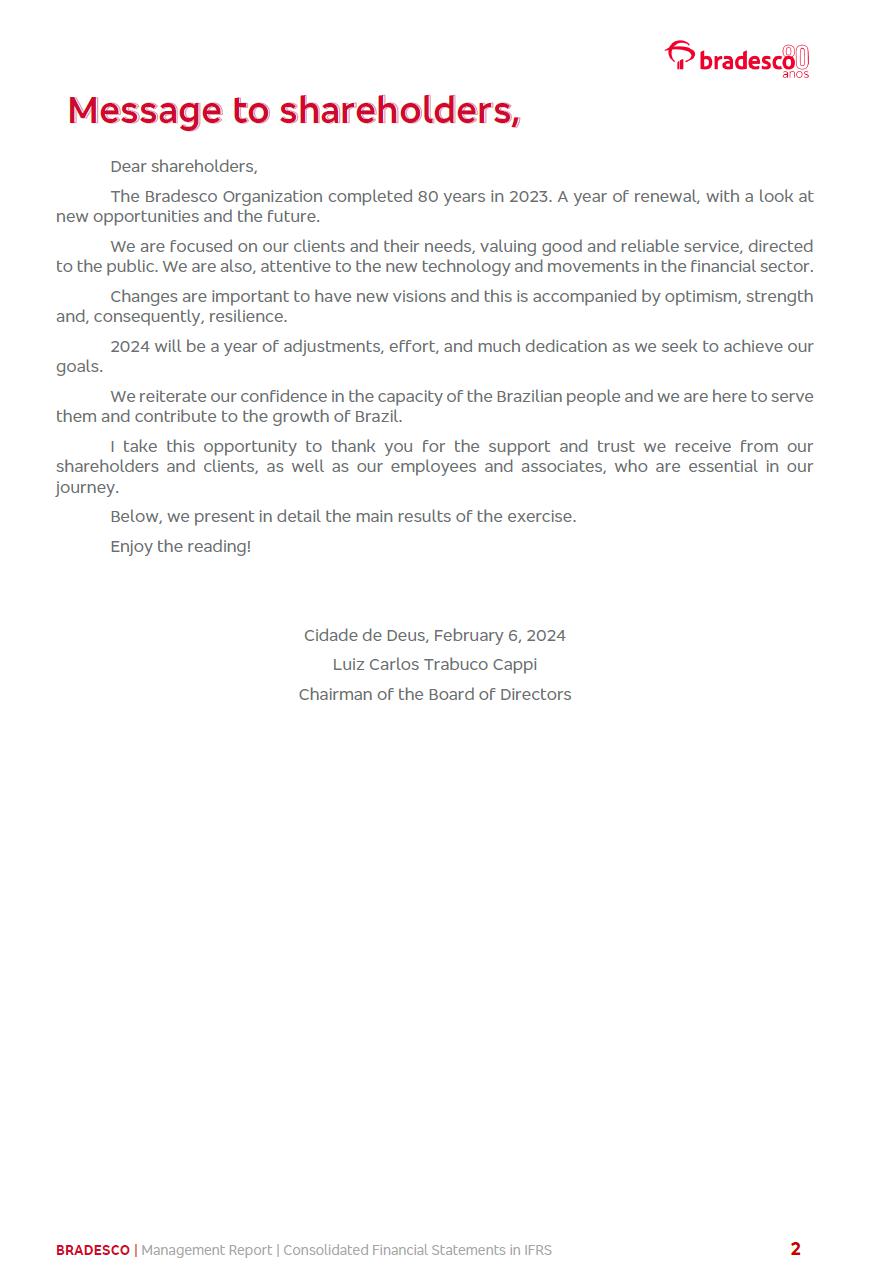 bradesco 80 anos

Message to shareholders,

Dear shareholders,

The Bradesco Organization completed 80 years in 2023. A year of renewal, with a look at new opportunities and the future.

We are focused on our clients and their needs, valuing good and reliable service, directed to the public. We are also, attentive to the new technology and movements in the financial sector.

Changes are important to have new visions and this is accompanied by optimism, strength and, consequently, resilience.

2024 will be a year of adjustments, effort, and much dedication as we seek to achieve our goals.

We reiterate our confidence in the capacity of the Brazilian people and we are here to serve them and contribute to the growth of Brazil.

I take this opportunity to thank you for the support and trust we receive from our shareholders and clients, as well as our employees and associates, who are essential in our journey.

Below, we present in detail the main results of the exercise.

Enjoy the reading!

Cidade de Deus, February 6, 2024
Luiz Carlos Trabuco Cappi
Chairman of the Board of Directors

BRADESCO | Management Report | Consolidated Financial Statements in IFRS 2